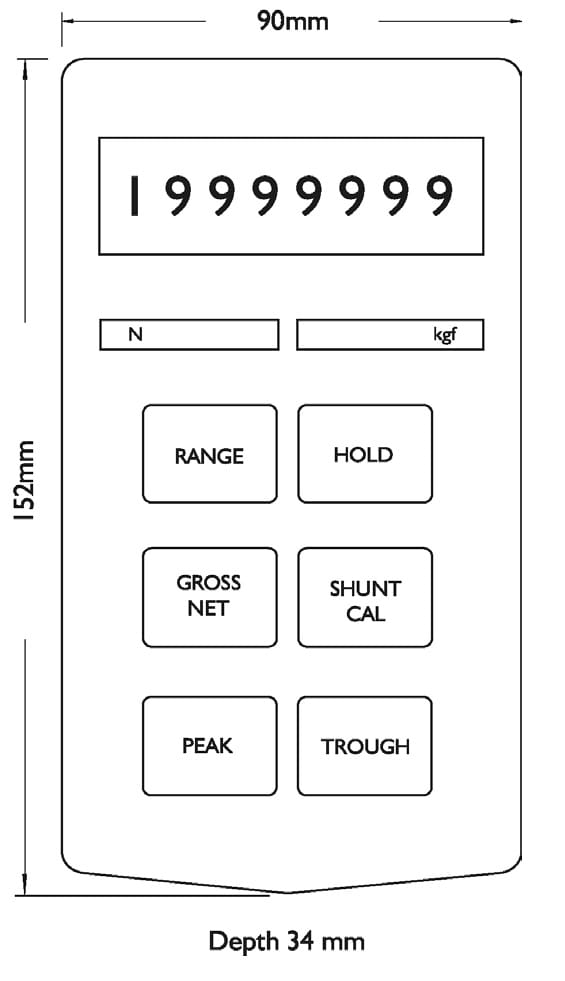 90mm

152mm

1999999

N

kgf

RANGE

HOLD

GROSS NET

SHUNT CAL

PEAK

TROUGH

Depth 34 mm